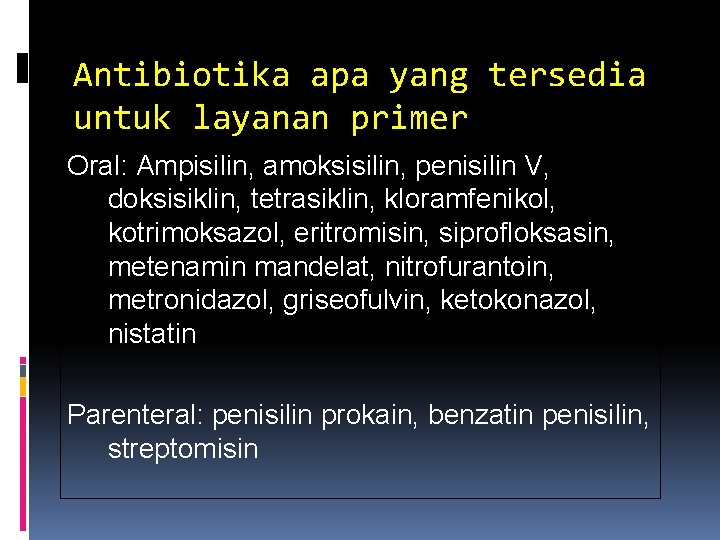 Antibiotika apa yang tersedia untuk layanan primer

Oral: Ampisilin, amoksisilin, penisilin V, doksisiklin, tetrasiklin, kloramfenikol, kotrimoksazol, eritromisin, siprofloksasin, metenamin mandelat, nitrofurantoin, metronidazol, griseofulvin, ketokonazol, nistatin

Parenteral: penisilin prokain, benzatin penisilin, streptomisin